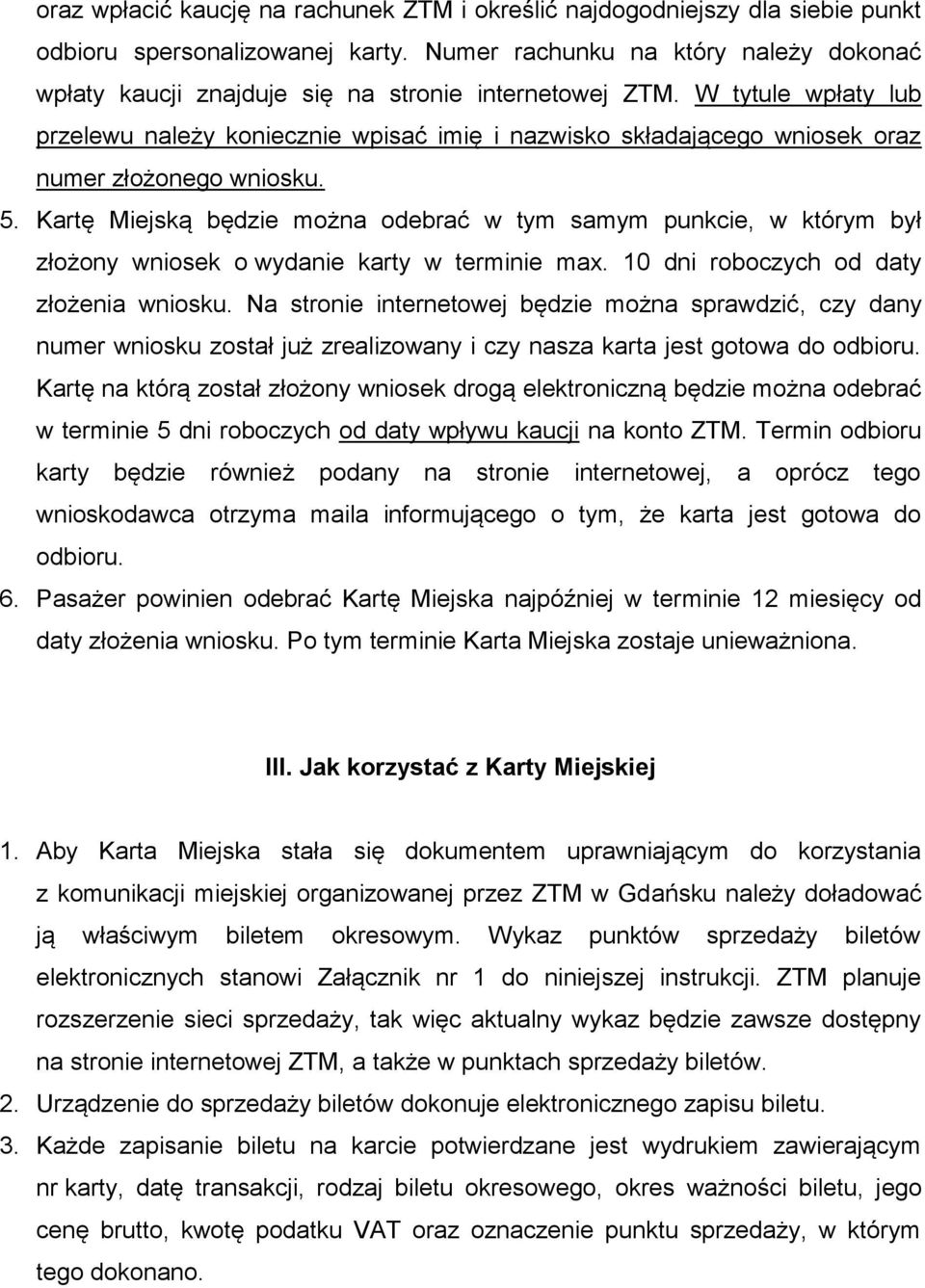 oraz wpłacić kaucję na rachunek ZTM i określić najdogodniejszy dla siebie punkt odbioru spersonalizowanej karty. Numer rachunku na który należy dokonać wpłaty kaucji znajduje się na stronie internetowej ZTM. W tytule wpłaty lub przelewu należy koniecznie wpisać imię i nazwisko składającego wniosek oraz numer złożonego wniosku.

5. Kartę Miejską będzie można odebrać w tym samym punkcie, w którym był złożony wniosek o wydanie karty w terminie max. 10 dni roboczych od daty złożenia wniosku. Na stronie internetowej będzie można sprawdzić, czy dany numer wniosku został już zrealizowany i czy nasza karta jest gotowa do odbioru. Kartę na którą został złożony wniosek drogą elektroniczną będzie można odebrać w terminie 5 dni roboczych od daty wpływu kaucji na konto ZTM. Termin odbioru karty będzie również podany na stronie internetowej, a oprócz tego wnioskodawca otrzyma maila informującego o tym, że karta jest gotowa do odbioru.

6. Pasażer powinien odebrać Kartę Miejska najpóźniej w terminie 12 miesięcy od daty złożenia wniosku. Po tym terminie Karta Miejska zostaje unieważniona.

III. Jak korzystać z Karty Miejskiej

1. Aby Karta Miejska stała się dokumentem uprawniającym do korzystania z komunikacji miejskiej organizowanej przez ZTM w Gdańsku należy doładować ją właściwym biletem okresowym. Wykaz punktów sprzedaży biletów elektronicznych stanowi Załącznik nr 1 do niniejszej instrukcji. ZTM planuje rozszerzenie sieci sprzedaży, tak więc aktualny wykaz będzie zawsze dostępny na stronie internetowej ZTM, a także w punktach sprzedaży biletów.

2. Urządzenie do sprzedaży biletów dokonuje elektronicznego zapisu biletu.

3. Każde zapisanie biletu na karcie potwierdzane jest wydrukiem zawierającym nr karty, datę transakcji, rodzaj biletu okresowego, okres ważności biletu, jego cenę brutto, kwotę podatku VAT oraz oznaczenie punktu sprzedaży, w którym tego dokonano.